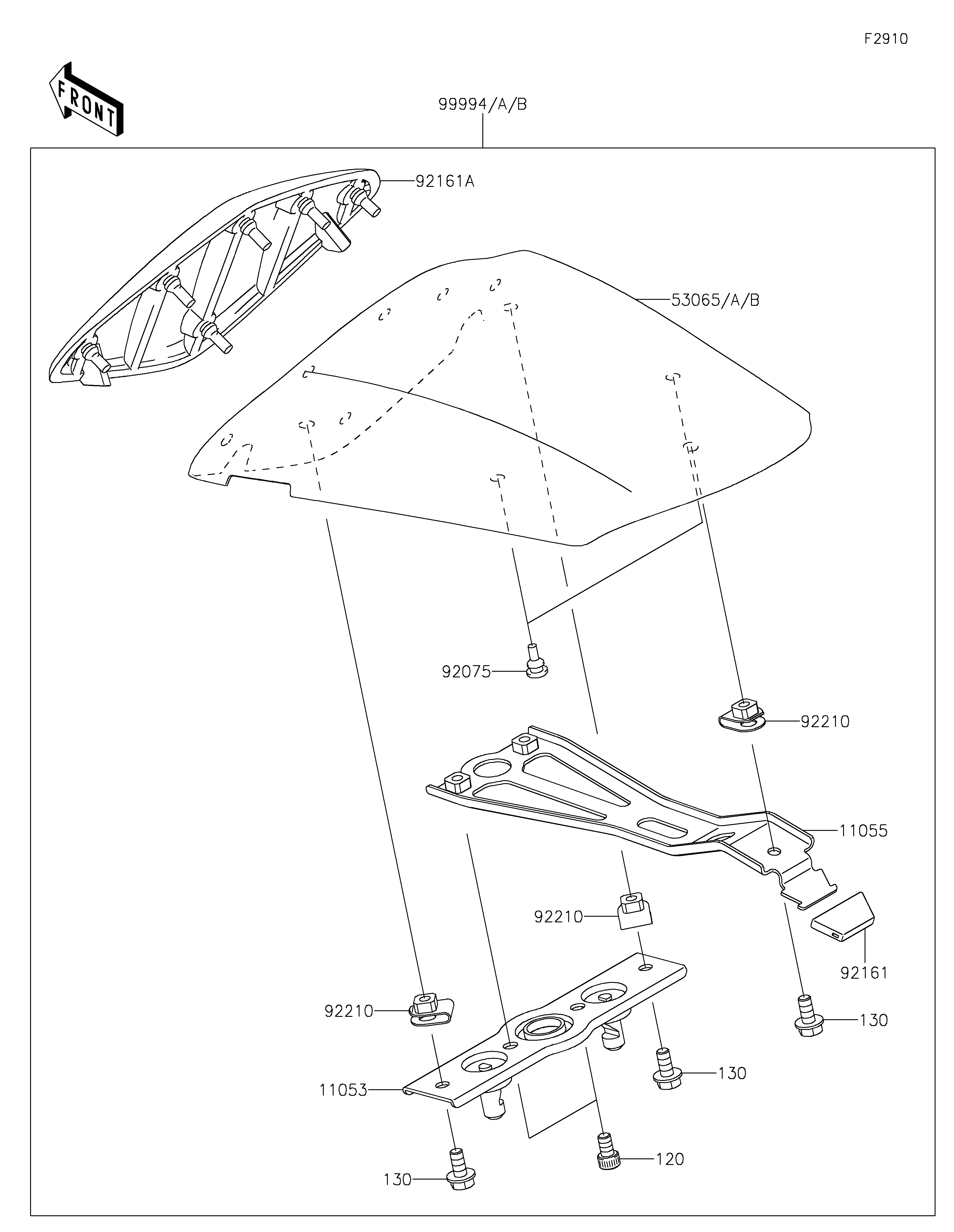 F2910

FRONT

99994/A/B

92161A

53065/A/B

92075

92210

11055

92210

92161

92210

130

130

11053

120

130